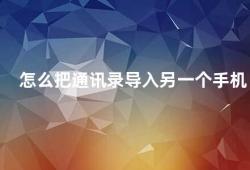 怎么把通讯录导入另一个手机